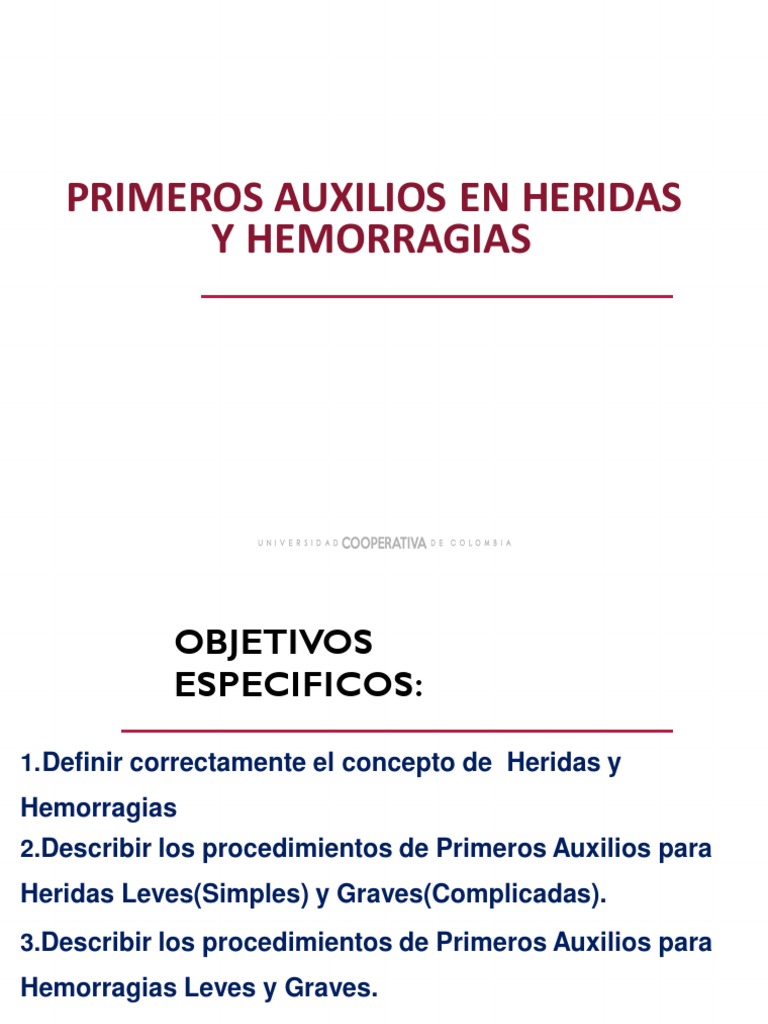 PRIMEROS AUXILIOS EN HERIDAS Y HEMORRAGIAS

UNIVERSIDAD COOPERATIVA DE COLOMBIA

OBJETIVOS ESPECIFICOS:

1.Definir correctamente el concepto de Heridas y Hemorragias
2.Describir los procedimientos de Primeros Auxilios para Heridas Leves(Simples) y Graves(Complicadas).
3.Describir los procedimientos de Primeros Auxilios para Hemorragias Leves y Graves.